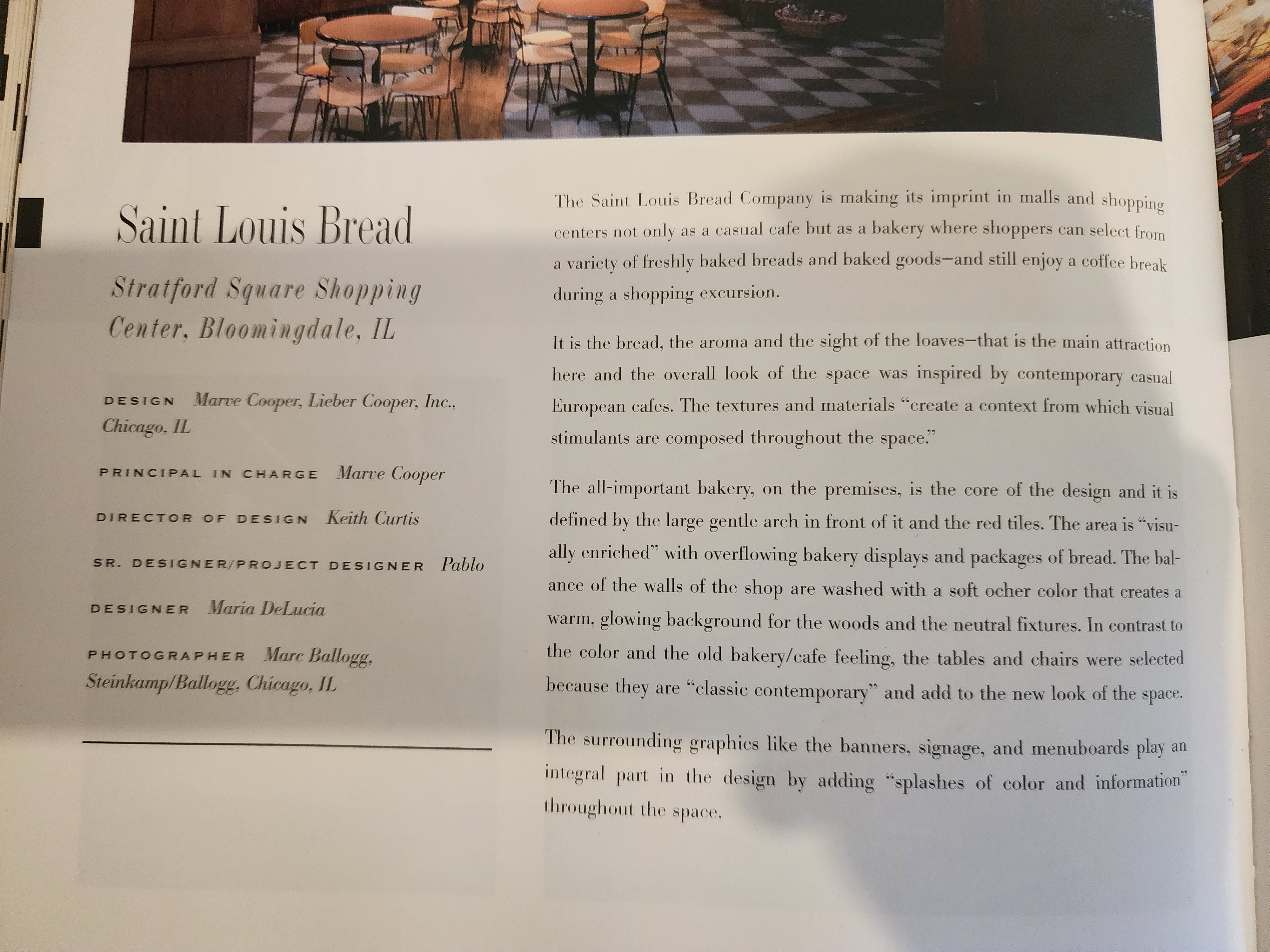 Saint Louis Bread

Stratford Square Shopping Center, Bloomingdale, IL

DESIGN Marve Cooper, Lieber Cooper, Inc., Chicago, IL

PRINCIPAL IN CHARGE Marve Cooper

DIRECTOR OF DESIGN Keith Curtis

SR. DESIGNER/PROJECT DESIGNER Pablo

DESIGNER Maria DeLucia

PHOTOGRAPHER Marc Ballogg, Steinkamp/Ballogg, Chicago, IL

The Saint Louis Bread Company is making its imprint in malls and shopping centers not only as a casual cafe but as a bakery where shoppers can select from a variety of freshly baked breads and baked goods—and still enjoy a coffee break during a shopping excursion.

It is the bread, the aroma and the sight of the loaves—that is the main attraction here and the overall look of the space was inspired by contemporary casual European cafes. The textures and materials "create a context from which visual stimulants are composed throughout the space."

The all-important bakery, on the premises, is the core of the design and it is defined by the large gentle arch in front of it and the red tiles. The area is "visually enriched" with overflowing bakery displays and packages of bread. The balance of the walls of the shop are washed with a soft ocher color that creates a warm, glowing background for the woods and the neutral fixtures. In contrast to the color and the old bakery/cafe feeling, the tables and chairs were selected because they are "classic contemporary" and add to the new look of the space.

The surrounding graphics like the banners, signage, and menuboards play an integral part in the design by adding "splashes of color and information" throughout the space.